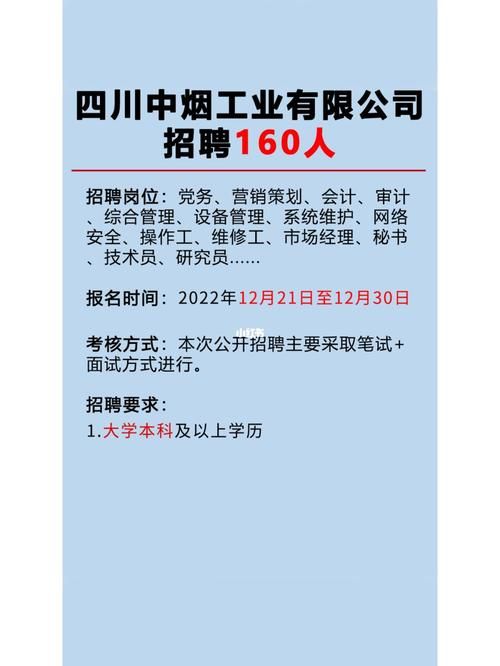 四川中烟工业有限公司
招聘160人

招聘岗位：党务、营销策划、会计、审计、综合管理、设备管理、系统维护、网络安全、操作工、维修工、市场经理、秘书、技术员、研究员……

报名时间：2022年12月21日至12月30日

小红书

考核方式：本次公开招聘主要采取笔试+面试方式进行。

招聘要求：
1.大学本科及以上学历